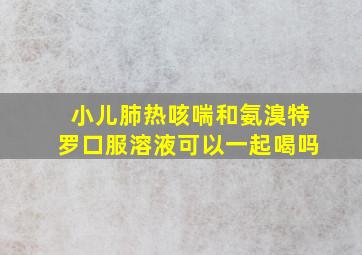 小儿肺热咳喘和氨溴特罗口服溶液可以一起喝吗